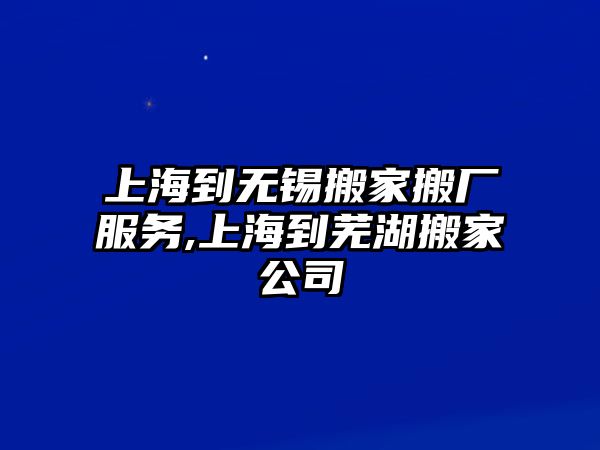 上海到无锡搬家搬厂服务,上海到芜湖搬家公司